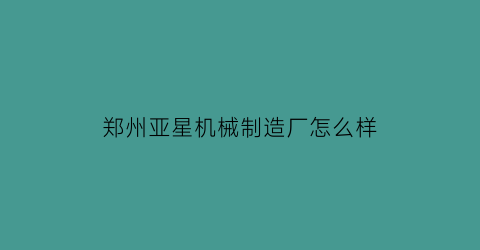 郑州亚星机械制造厂怎么样